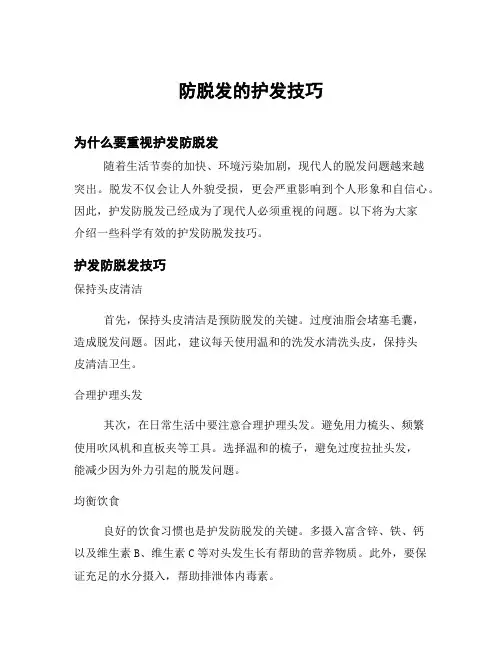 防脱发的护发技巧

为什么要重视护发防脱发

随着生活节奏的加快、环境污染加剧，现代人的脱发问题越来越突出。脱发不仅会让人外貌受损，更会严重影响到个人形象和自信心。因此，护发防脱发已经成为了现代人必须重视的问题。以下将为大家介绍一些科学有效的护发防脱发技巧。

护发防脱发技巧

保持头皮清洁

首先，保持头皮清洁是预防脱发的关键。过度油脂会堵塞毛囊，造成脱发问题。因此，建议每天使用温和的洗发水清洗头皮，保持头皮清洁卫生。

合理护理头发

其次，在日常生活中要注意合理护理头发。避免用力梳头、频繁使用吹风机和直板夹等工具。选择温和的梳子，避免过度拉扯头发，能减少因为外力引起的脱发问题。

均衡饮食

良好的饮食习惯也是护发防脱发的关键。多摄入富含锌、铁、钙以及维生素 B、维生素 C 等对头发生长有帮助的营养物质。此外，要保证充足的水分摄入，帮助排泄体内毒素。